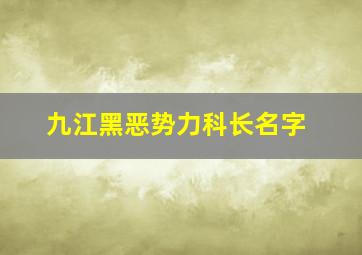 九江黑恶势力科长名字